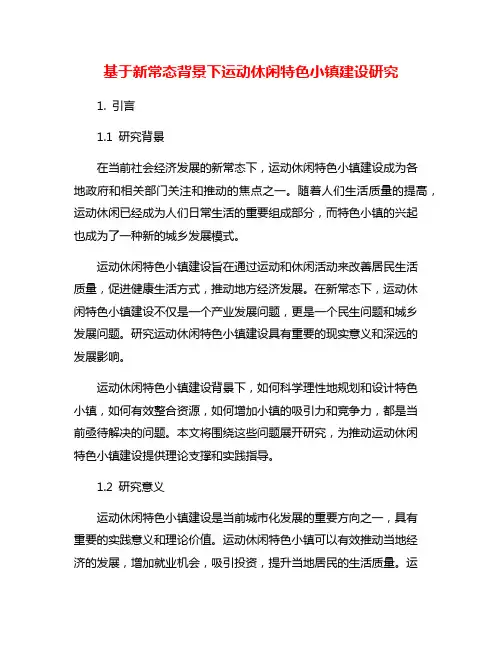 基于新常态背景下运动休闲特色小镇建设研究

1. 引言

1.1 研究背景

在当前社会经济发展的新常态下，运动休闲特色小镇建设成为各地政府和相关部门关注和推动的焦点之一。随着人们生活质量的提高，运动休闲已经成为人们日常生活的重要组成部分，而特色小镇的兴起也成为了一种新的城乡发展模式。

运动休闲特色小镇建设旨在通过运动和休闲活动来改善居民生活质量，促进健康生活方式，推动地方经济发展。在新常态下，运动休闲特色小镇建设不仅是一个产业发展问题，更是一个民生问题和城乡发展问题。研究运动休闲特色小镇建设具有重要的现实意义和深远的发展影响。

运动休闲特色小镇建设背景下，如何科学理性地规划和设计特色小镇，如何有效整合资源，如何增加小镇的吸引力和竞争力，都是当前亟待解决的问题。本文将围绕这些问题展开研究，为推动运动休闲特色小镇建设提供理论支撑和实践指导。

1.2 研究意义

运动休闲特色小镇建设是当前城市化发展的重要方向之一，具有重要的实践意义和理论价值。运动休闲特色小镇可以有效推动当地经济的发展，增加就业机会，吸引投资，提升当地居民的生活质量。运